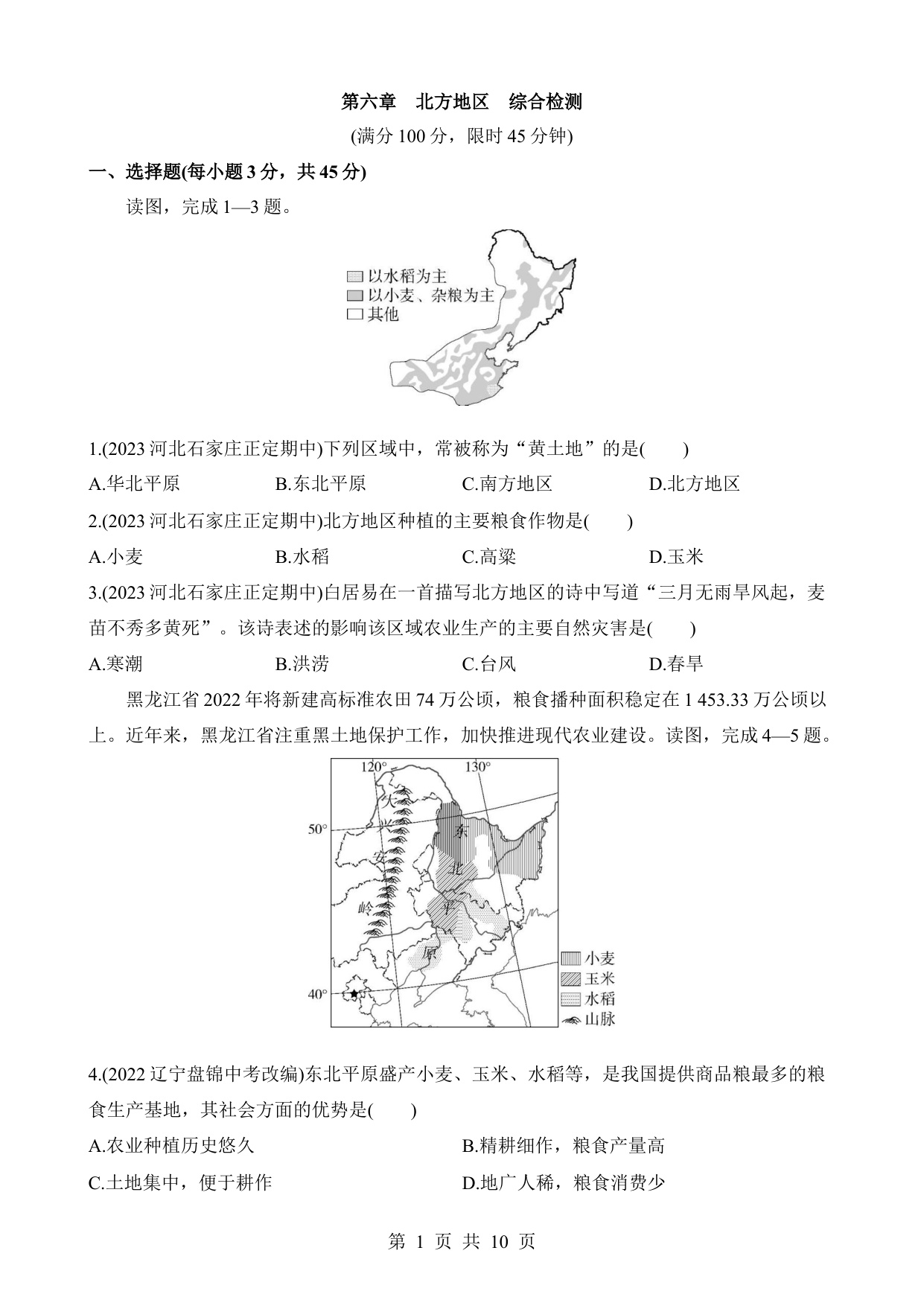 第六章　北方地区　综合检测

(满分 100 分，限时 45 分钟)

一、选择题(每小题 3 分，共 45 分)

读图，完成 1—3 题。

以水稻为主
以小麦、杂粮为主
其他

1.(2023 河北石家庄正定期中)下列区域中，常被称为“黄土地”的是(　　)

A.华北平原　　B.东北平原　　C.南方地区　　D.北方地区

2.(2023 河北石家庄正定期中)北方地区种植的主要粮食作物是(　　)

A.小麦　　B.水稻　　C.高粱　　D.玉米

3.(2023 河北石家庄正定期中)白居易在一首描写北方地区的诗中写道“三月无雨旱风起，麦苗不秀多黄死”。该诗表述的影响该区域农业生产的主要自然灾害是(　　)

A.寒潮　　B.洪涝　　C.台风　　D.春旱

黑龙江省 2022 年将新建高标准农田 74 万公顷，粮食播种面积稳定在 1 453.33 万公顷以上。近年来，黑龙江省注重黑土地保护工作，加快推进现代农业建设。读图，完成 4—5 题。

120°　130°　50°　40°　大　兴　安　岭　东　北　平　原　小麦　玉米　水稻　山脉

4.(2022 辽宁盘锦中考改编)东北平原盛产小麦、玉米、水稻等，是我国提供商品粮最多的粮食生产基地，其社会方面的优势是(　　)

A.农业种植历史悠久　　B.精耕细作，粮食产量高

C.土地集中，便于耕作　　D.地广人稀，粮食消费少

第 1 页 共 10 页